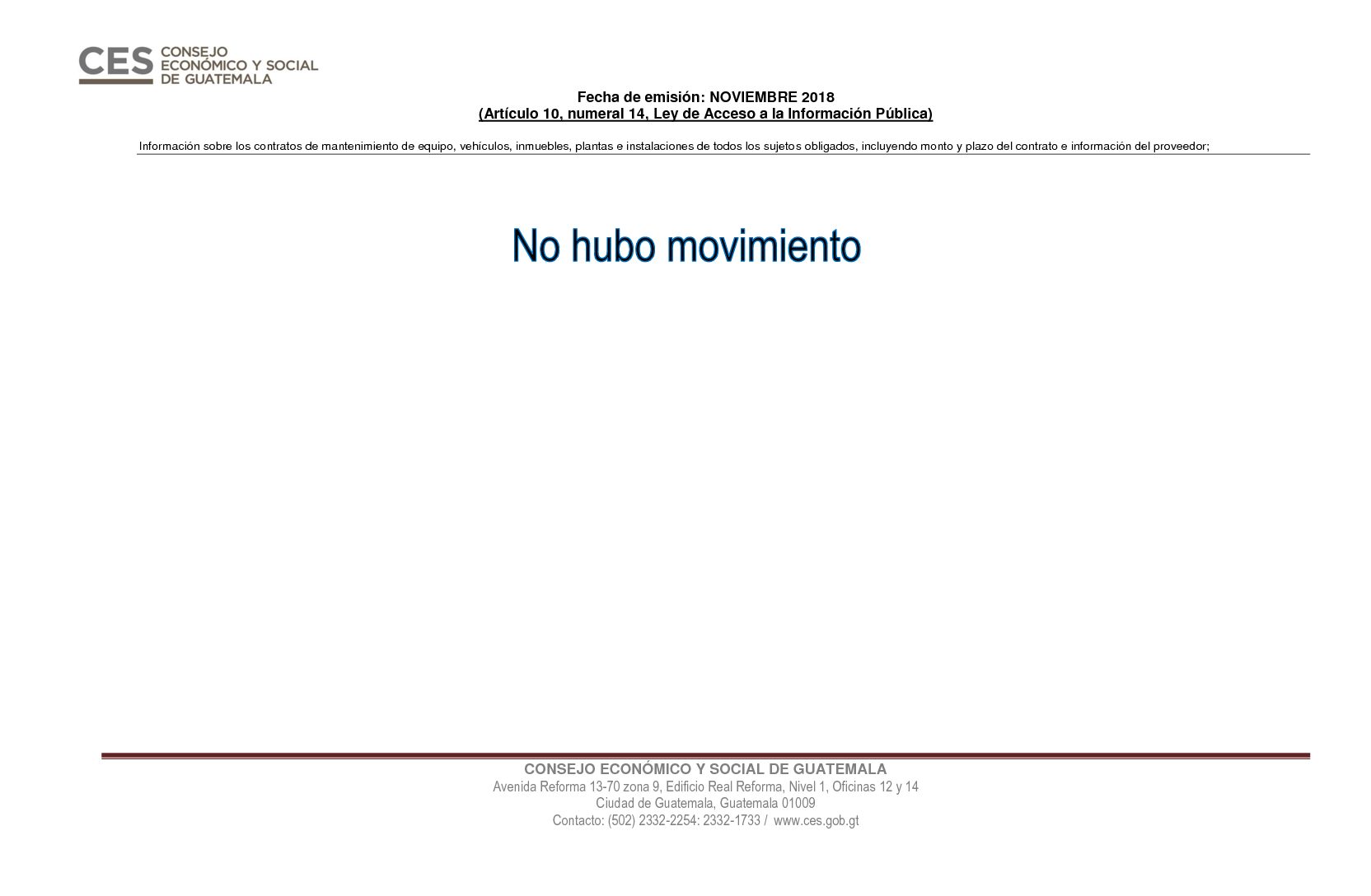 CES CONSEJO ECONÓMICO Y SOCIAL DE GUATEMALA

Fecha de emisión: NOVIEMBRE 2018
(Artículo 10, numeral 14, Ley de Acceso a la Información Pública)

Información sobre los contratos de mantenimiento de equipo, vehículos, inmuebles, plantas e instalaciones de todos los sujetos obligados, incluyendo monto y plazo del contrato e información del proveedor;

No hubo movimiento

CONSEJO ECONÓMICO Y SOCIAL DE GUATEMALA
Avenida Reforma 13-70 zona 9, Edificio Real Reforma, Nivel 1, Oficinas 12 y 14
Ciudad de Guatemala, Guatemala 01009
Contacto: (502) 2332-2254: 2332-1733 / www.ces.gob.gt